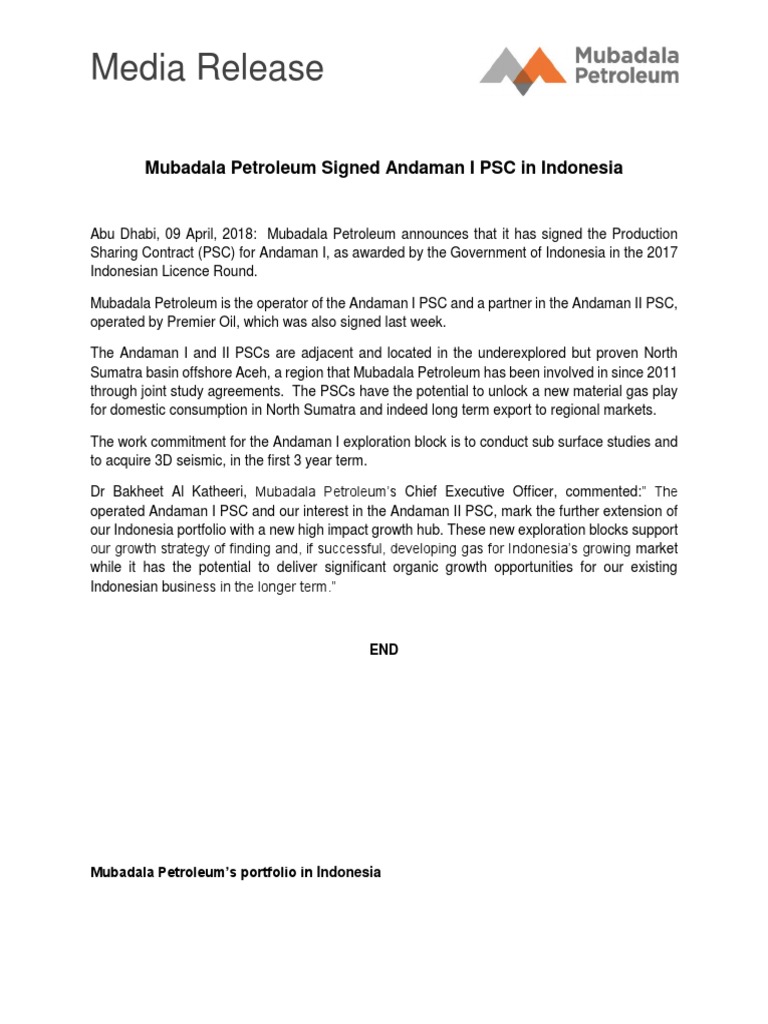 Media Release

Mubadala Petroleum

Mubadala Petroleum Signed Andaman I PSC in Indonesia

Abu Dhabi, 09 April, 2018: Mubadala Petroleum announces that it has signed the Production Sharing Contract (PSC) for Andaman I, as awarded by the Government of Indonesia in the 2017 Indonesian Licence Round.

Mubadala Petroleum is the operator of the Andaman I PSC and a partner in the Andaman II PSC, operated by Premier Oil, which was also signed last week.

The Andaman I and II PSCs are adjacent and located in the underexplored but proven North Sumatra basin offshore Aceh, a region that Mubadala Petroleum has been involved in since 2011 through joint study agreements. The PSCs have the potential to unlock a new material gas play for domestic consumption in North Sumatra and indeed long term export to regional markets.

The work commitment for the Andaman I exploration block is to conduct sub surface studies and to acquire 3D seismic, in the first 3 year term.

Dr Bakheet Al Katheeri, Mubadala Petroleum's Chief Executive Officer, commented:" The operated Andaman I PSC and our interest in the Andaman II PSC, mark the further extension of our Indonesia portfolio with a new high impact growth hub. These new exploration blocks support our growth strategy of finding and, if successful, developing gas for Indonesia's growing market while it has the potential to deliver significant organic growth opportunities for our existing Indonesian business in the longer term."

END

Mubadala Petroleum's portfolio in Indonesia